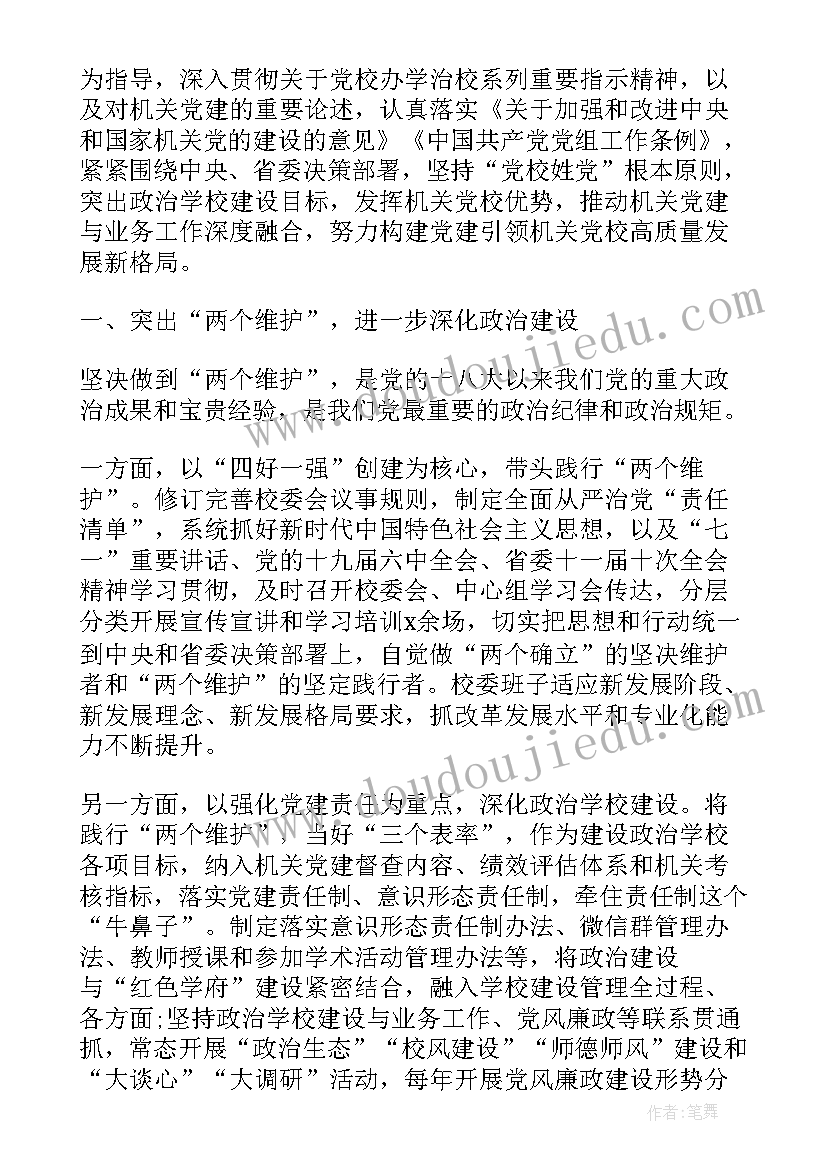 为指导，深入贯彻关于党校办学治校系列重要指示精神，以及对机关党建的重要论述，认真落实《关于加强和改进中央和国家机关党的建设的意见》《中国共产党党组工作条例》，紧紧围绕中央、省委决策部署，坚持“党校姓党”根本原则，突出政治学校建设目标，发挥机关党校优势，推动机关党建与业务工作深度融合，努力构建党建引领机关党校高质量发展新格局。

一、突出“两个维护”，进一步深化政治建设

坚决做到“两个维护”，是党的十八大以来我们党的重大政治成果和宝贵经验，是我们党最重要的政治纪律和政治规矩。

一方面，以“四好一强”创建为核心，带头践行“两个维护”。修订完善校委会议事规则，制定全面从严治党“责任清单”，系统抓好新时代中国特色社会主义思想，以及“七一”重要讲话、党的十九届六中全会、省委十一届十次全会精神学习贯彻，及时召开校委会、中心组学习会传达，分层分类开展宣传宣讲和学习培训x余场，切实把思想和行动统一到中央和省委决策部署上，自觉做“两个确立”的坚决维护者和“两个维护”的坚定践行者。校委班子适应新发展阶段、新发展理念、新发展格局要求，抓改革发展水平和专业化能力不断提升。

另一方面，以强化党建责任为重点，深化政治学校建设。将践行“两个维护”，当好“三个表率”，作为建设政治学校各项目标，纳入机关党建督查内容、绩效评估体系和机关考核指标，落实党建责任制、意识形态责任制，牵住责任制这个“牛鼻子”。制定落实意识形态责任制办法、微信群管理办法、教师授课和参加学术活动管理办法等，将政治建设与“红色学府”建设紧密结合，融入学校建设管理全过程、各方面;坚持政治学校建设与业务工作、党风廉政等联系贯通抓，常态开展“政治生态”“校风建设”“师德师风”建设和“大谈心”“大调研”活动，每年开展党风廉政建设形势分

www.doudoujiedu.com
www.doudoujiedu.com
作者:笔舞